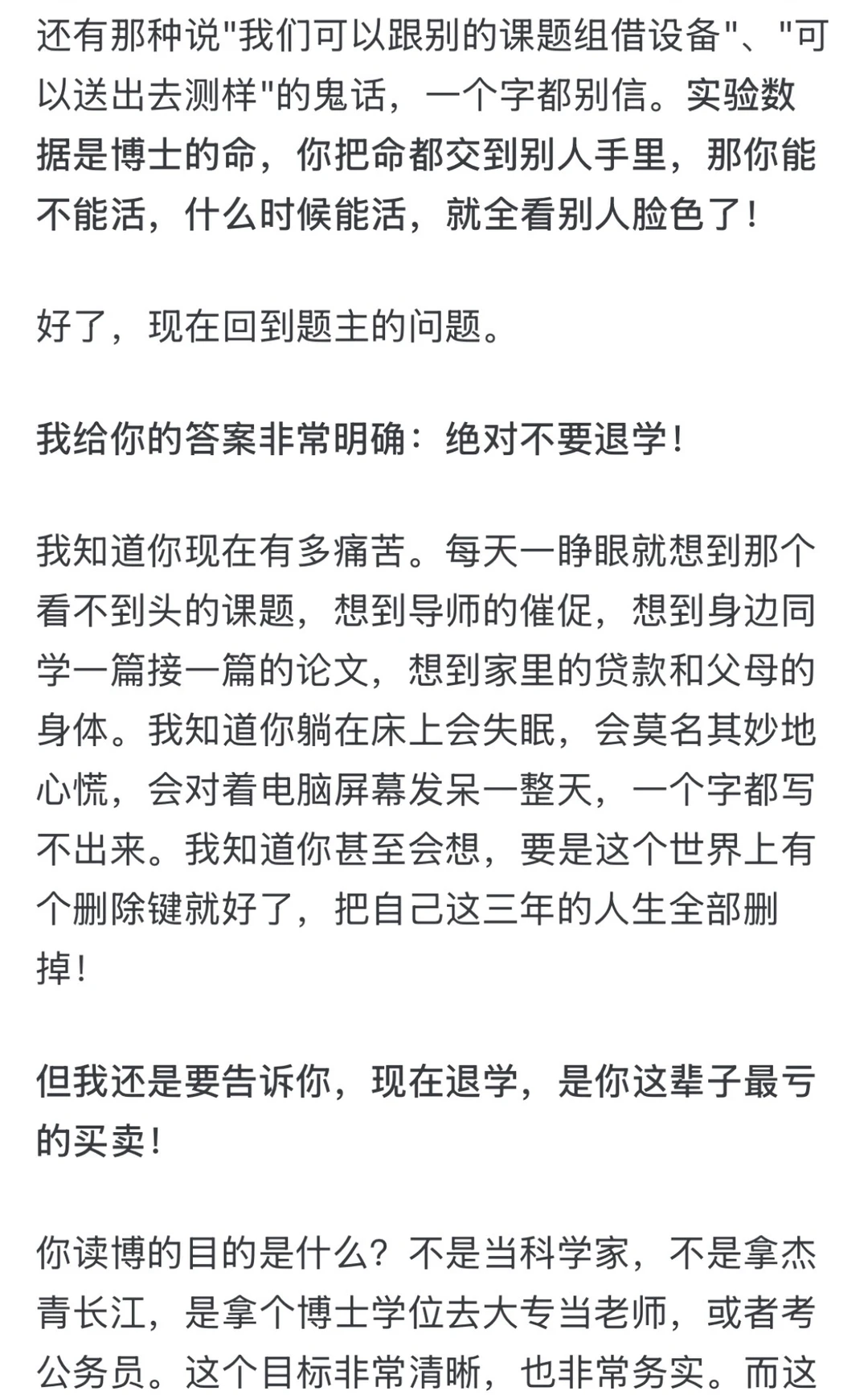 还有那种说"我们可以跟别的课题组借设备"、"可以送出去测样"的鬼话，一个字都别信。实验数据是博士的命，你把命都交到别人手里，那你能不能活，什么时候能活，就全看别人脸色了！

好了，现在回到题主的问题。

我给你的答案非常明确：绝对不要退学！

我知道你现在有多痛苦。每天一睁眼就想到那个看不到头的课题，想到导师的催促，想到身边同学一篇接一篇的论文，想到家里的贷款和父母的身体。我知道你躺在床上会失眠，会莫名其妙地心慌，会对着电脑屏幕发呆一整天，一个字都写不出来。我知道你甚至会想，要是这个世界上有个删除键就好了，把自己这三年的人生全部删掉！

但我还是要告诉你，现在退学，是你这辈子最亏的买卖！

你读博的目的是什么？不是当科学家，不是拿杰青长江，是拿个博士学位去大专当老师，或者考公务员。这个目标非常清晰，也非常务实。而这